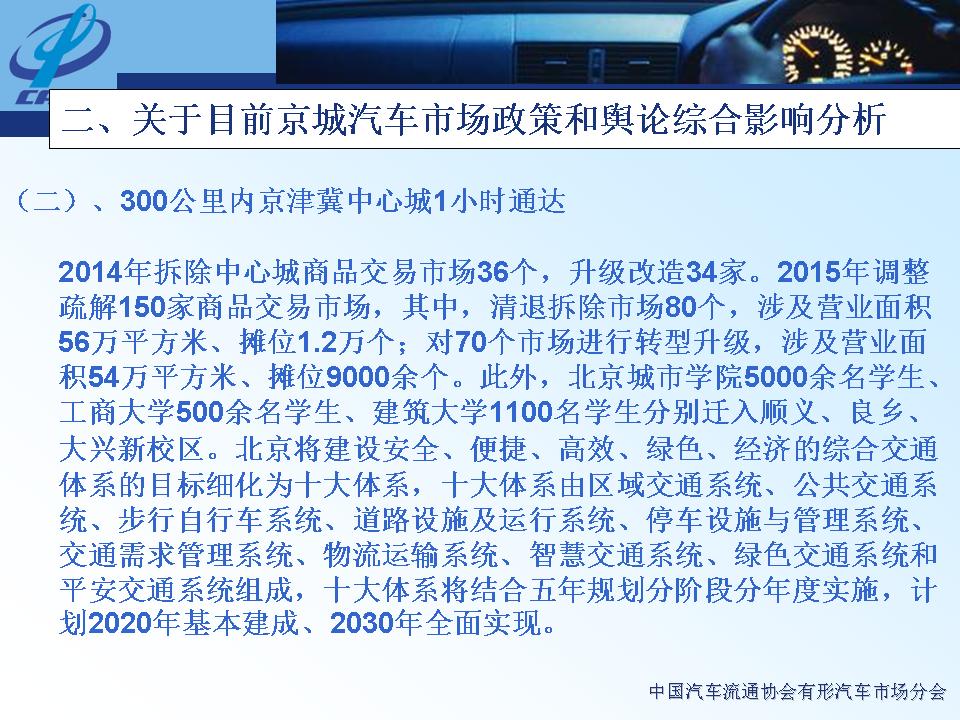 二、关于目前京城汽车市场政策和舆论综合影响分析

（二）、300公里内京津冀中心城1小时通达

2014年拆除中心城商品交易市场36个，升级改造34家。2015年调整疏解150家商品交易市场，其中，清退拆除市场80个，涉及营业面积56万平方米、摊位1.2万个；对70个市场进行转型升级，涉及营业面积54万平方米、摊位9000余个。此外，北京城市学院5000余名学生、工商大学500余名学生、建筑大学1100名学生分别迁入顺义、良乡、大兴新校区。北京将建设安全、便捷、高效、绿色、经济的综合交通体系的目标细化为十大体系，十大体系由区域交通系统、公共交通系统、步行自行车系统、道路设施及运行系统、停车设施与管理系统、交通需求管理系统、物流运输系统、智慧交通系统、绿色交通系统和平安交通系统组成，十大体系将结合五年规划分阶段分年度实施，计划2020年基本建成、2030年全面实现。

中国汽车流通协会有形汽车市场分会